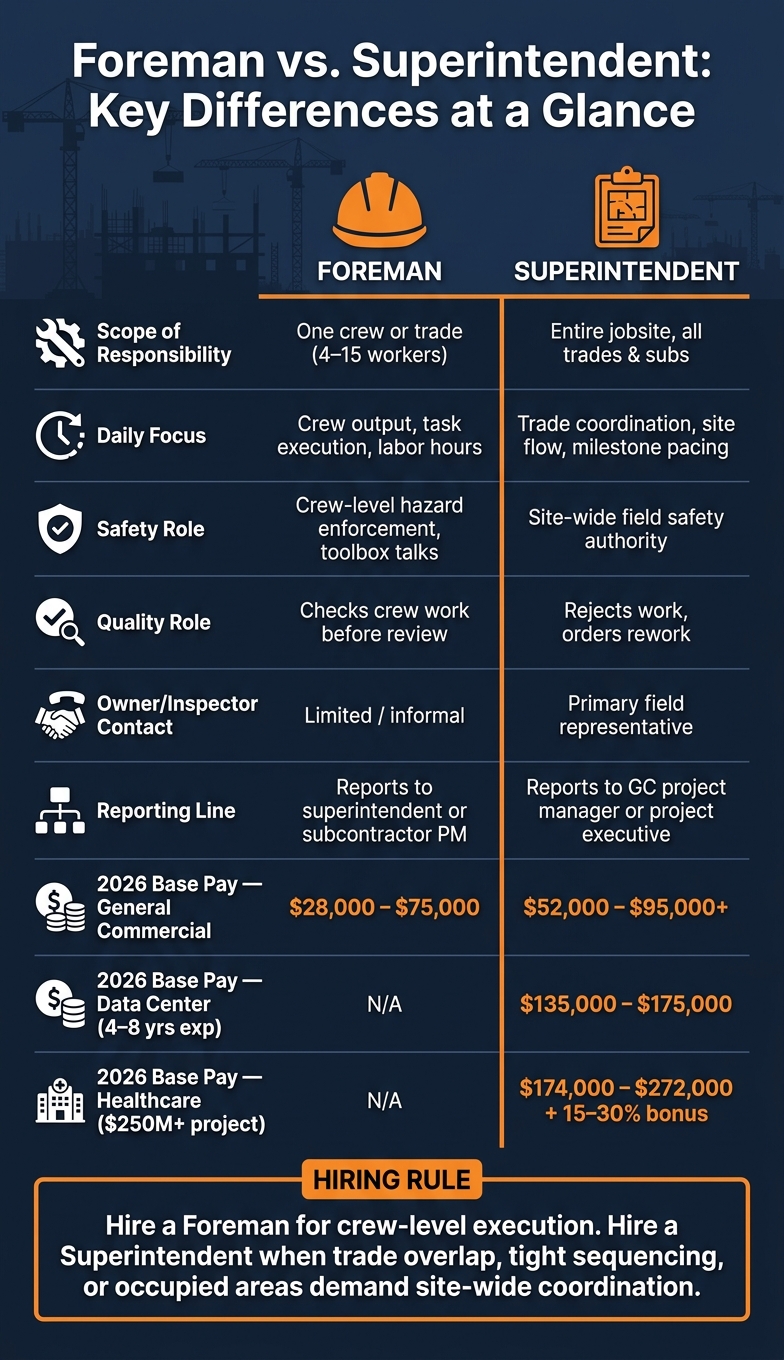 Foreman vs. Superintendent: Key Differences at a Glance

| | FOREMAN | SUPERINTENDENT |
|---|---|---|
| Scope of Responsibility | One crew or trade (4–15 workers) | Entire jobsite, all trades & subs |
| Daily Focus | Crew output, task execution, labor hours | Trade coordination, site flow, milestone pacing |
| Safety Role | Crew-level hazard enforcement, toolbox talks | Site-wide field safety authority |
| Quality Role | Checks crew work before review | Rejects work, orders rework |
| Owner/Inspector Contact | Limited / informal | Primary field representative |
| Reporting Line | Reports to superintendent or subcontractor PM | Reports to GC project manager or project executive |
| 2026 Base Pay — General Commercial | \$28,000 – \$75,000 | \$52,000 – \$95,000+ |
| 2026 Base Pay — Data Center (4–8 yrs exp) | N/A | \$135,000 – \$175,000 |
| 2026 Base Pay — Healthcare (\$250M+ project) | N/A | \$174,000 – \$272,000 + 15–30% bonus |

HIRING RULE

Hire a Foreman for crew-level execution. Hire a Superintendent when trade overlap, tight sequencing, or occupied areas demand site-wide coordination.